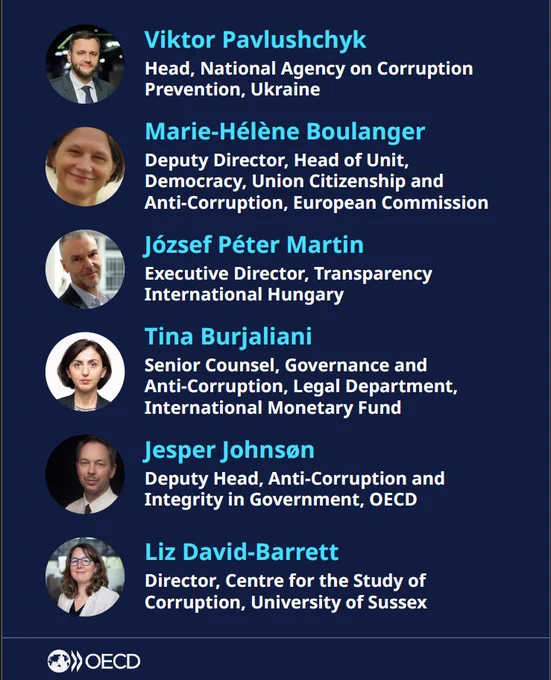 Viktor Pavlushchyk
Head, National Agency on Corruption Prevention, Ukraine

Marie-Hélène Boulanger
Deputy Director, Head of Unit, Democracy, Union Citizenship and Anti-Corruption, European Commission

József Péter Martin
Executive Director, Transparency International Hungary

Tina Burjaliani
Senior Counsel, Governance and Anti-Corruption, Legal Department, International Monetary Fund

Jesper Johnsøn
Deputy Head, Anti-Corruption and Integrity in Government, OECD

Liz David-Barrett
Director, Centre for the Study of Corruption, University of Sussex

OECD